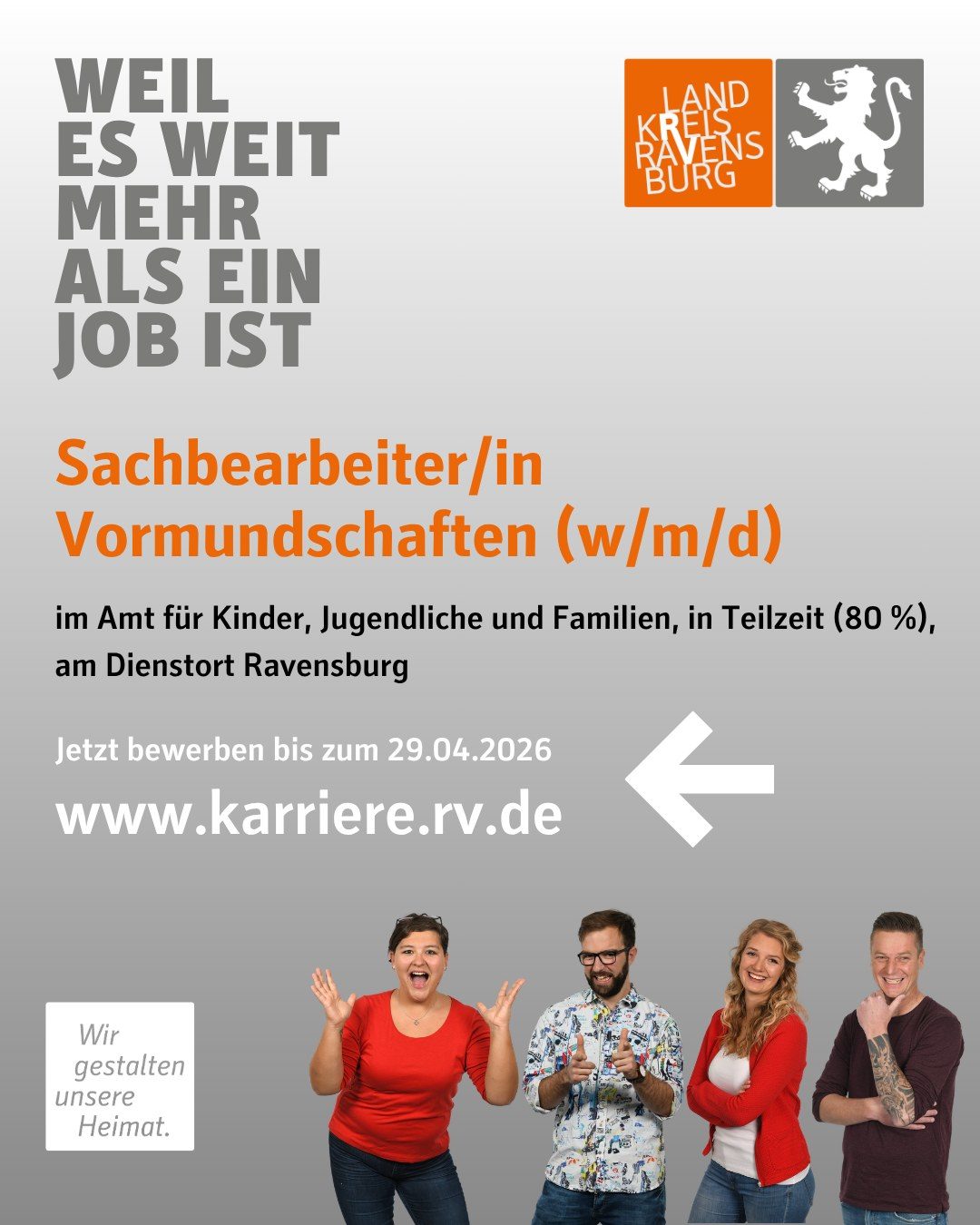 WEIL ES WEIT MEHR ALS EIN JOB IST

LAND KREIS RAVENS BURG

Sachbearbeiter/in Vormundschaften (w/m/d)

im Amt für Kinder, Jugendliche und Familien, in Teilzeit (80 %), am Dienstort Ravensburg

Jetzt bewerben bis zum 29.04.2026

www.karriere.rv.de

Wir gestalten unsere Heimat.